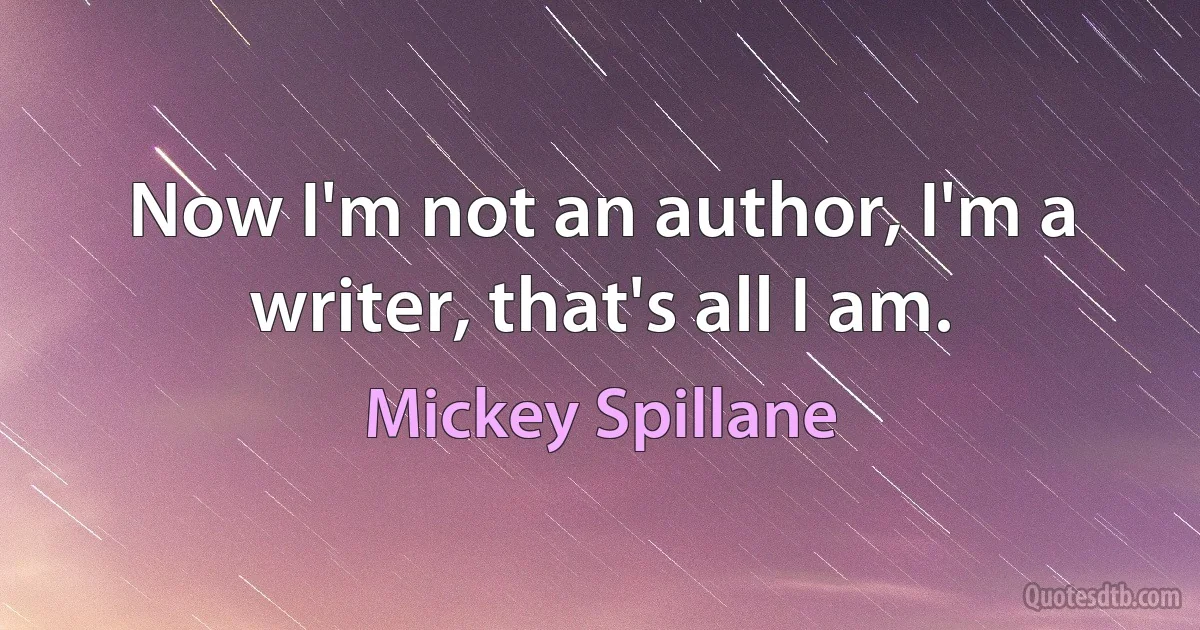 Now I'm not an author, I'm a writer, that's all I am.

Mickey Spillane

Quotesdtb.com